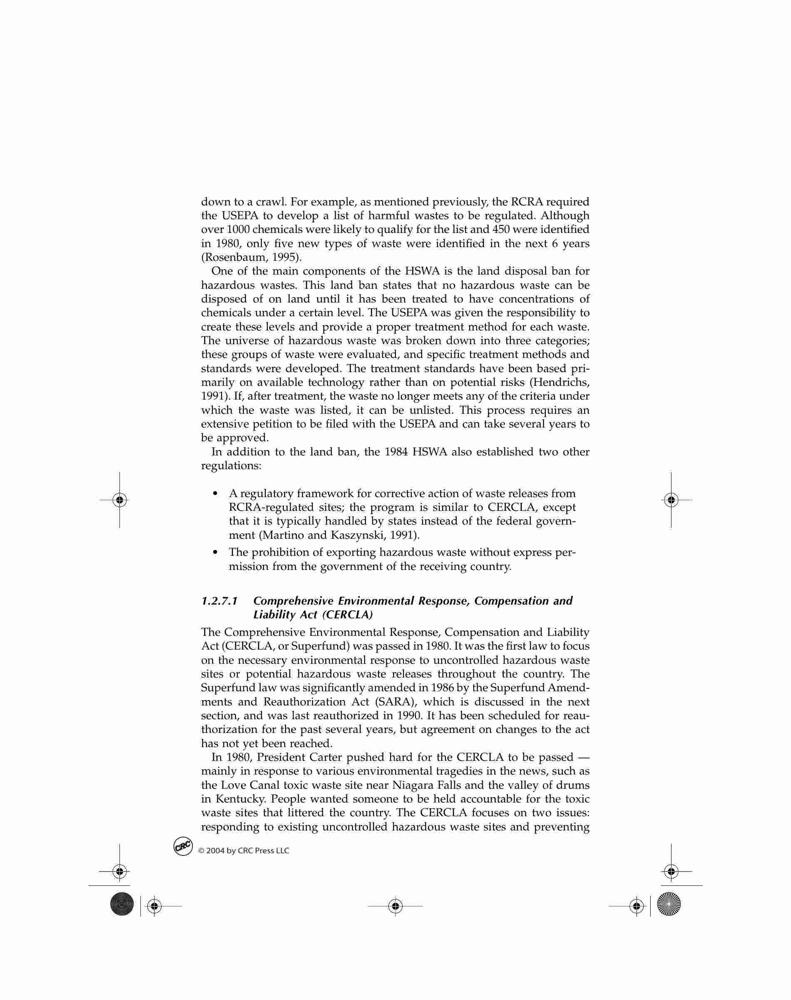 down to a crawl. For example, as mentioned previously, the RCRA required the USEPA to develop a list of harmful wastes to be regulated. Although over 1000 chemicals were likely to qualify for the list and 450 were identified in 1980, only five new types of waste were identified in the next 6 years (Rosenbaum, 1995).

One of the main components of the HSWA is the land disposal ban for hazardous wastes. This land ban states that no hazardous waste can be disposed of on land until it has been treated to have concentrations of chemicals under a certain level. The USEPA was given the responsibility to create these levels and provide a proper treatment method for each waste. The universe of hazardous waste was broken down into three categories; these groups of waste were evaluated, and specific treatment methods and standards were developed. The treatment standards have been based primarily on available technology rather than on potential risks (Hendrichs, 1991). If, after treatment, the waste no longer meets any of the criteria under which the waste was listed, it can be unlisted. This process requires an extensive petition to be filed with the USEPA and can take several years to be approved.

In addition to the land ban, the 1984 HSWA also established two other regulations:

• A regulatory framework for corrective action of waste releases from RCRA-regulated sites; the program is similar to CERCLA, except that it is typically handled by states instead of the federal government (Martino and Kaszynski, 1991).
• The prohibition of exporting hazardous waste without express permission from the government of the receiving country.

1.2.7.1 Comprehensive Environmental Response, Compensation and Liability Act (CERCLA)

The Comprehensive Environmental Response, Compensation and Liability Act (CERCLA, or Superfund) was passed in 1980. It was the first law to focus on the necessary environmental response to uncontrolled hazardous waste sites or potential hazardous waste releases throughout the country. The Superfund law was significantly amended in 1986 by the Superfund Amendments and Reauthorization Act (SARA), which is discussed in the next section, and was last reauthorized in 1990. It has been scheduled for reauthorization for the past several years, but agreement on changes to the act has not yet been reached.

In 1980, President Carter pushed hard for the CERCLA to be passed — mainly in response to various environmental tragedies in the news, such as the Love Canal toxic waste site near Niagara Falls and the valley of drums in Kentucky. People wanted someone to be held accountable for the toxic waste sites that littered the country. The CERCLA focuses on two issues: responding to existing uncontrolled hazardous waste sites and preventing

CRC © 2004 by CRC Press LLC